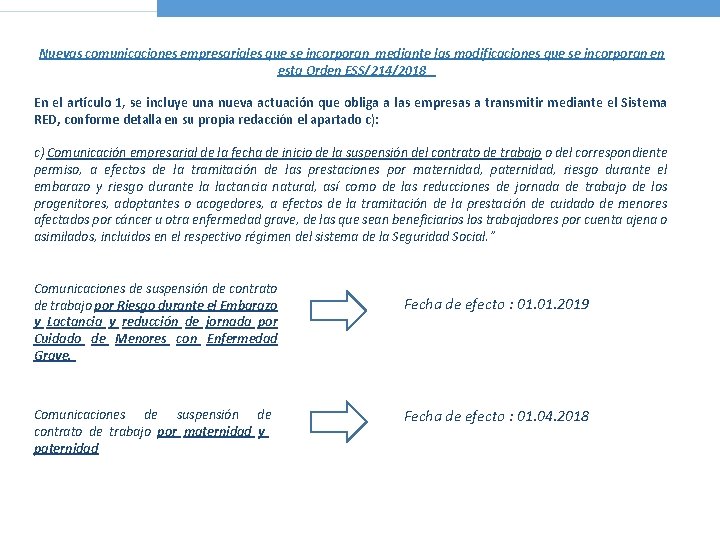 Nuevas comunicaciones empresariales que se incorporan mediante las modificaciones que se incorporan en esta Orden ESS/214/2018

En el artículo 1, se incluye una nueva actuación que obliga a las empresas a transmitir mediante el Sistema RED, conforme detalla en su propia redacción el apartado c):

c) Comunicación empresarial de la fecha de inicio de la suspensión del contrato de trabajo o del correspondiente permiso, a efectos de la tramitación de las prestaciones por maternidad, paternidad, riesgo durante el embarazo y riesgo durante la lactancia natural, así como de las reducciones de jornada de trabajo de los progenitores, adoptantes o acogedores, a efectos de la tramitación de la prestación de cuidado de menores afectados por cáncer u otra enfermedad grave, de las que sean beneficiarios los trabajadores por cuenta ajena o asimilados, incluidos en el respectivo régimen del sistema de la Seguridad Social."

Comunicaciones de suspensión de contrato de trabajo por Riesgo durante el Embarazo y Lactancia y reducción de jornada por Cuidado de Menores con Enfermedad Grave.

Fecha de efecto : 01.01.2019

Comunicaciones de suspensión de contrato de trabajo por maternidad y paternidad

Fecha de efecto : 01.04.2018